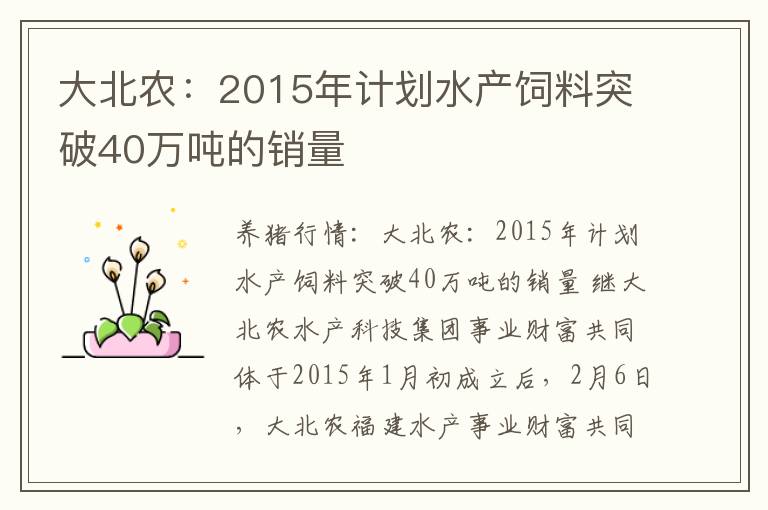 大北农：2015年计划水产饲料突破40万吨的销量

养猪行情：大北农：2015年计划水产饲料突破40万吨的销量 继大北农水产科技集团事业财富共同体于2015年1月初成立后，2月6日，大北农福建水产事业财富共同